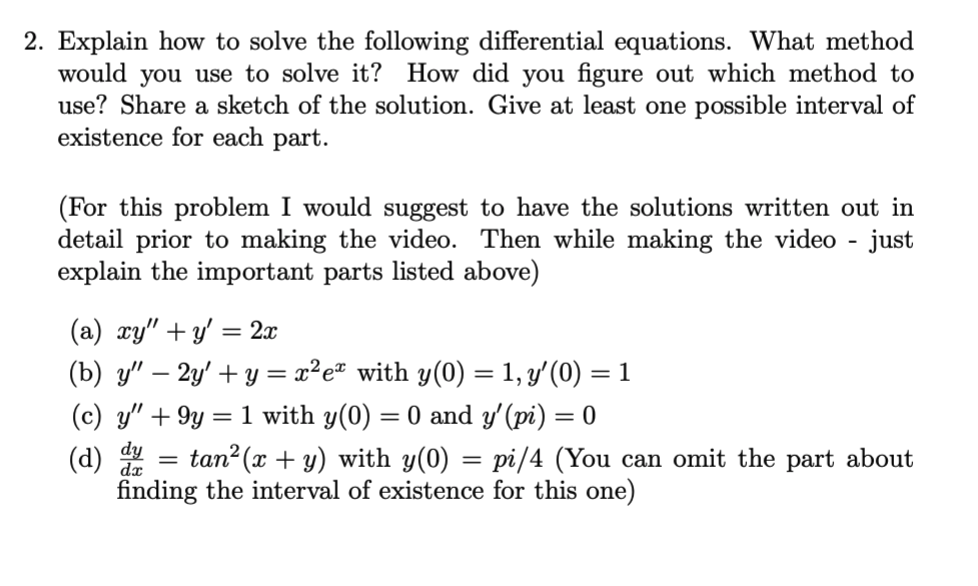 2. Explain how to solve the following differential equations. What method would you use to solve it? How did you figure out which method to use? Share a sketch of the solution. Give at least one possible interval of existence for each part.

(For this problem I would suggest to have the solutions written out in detail prior to making the video. Then while making the video - just explain the important parts listed above)

(a) $xy'' + y' = 2x$
(b) $y'' - 2y' + y = x^2e^x$ with $y(0) = 1, y'(0) = 1$
(c) $y'' + 9y = 1$ with $y(0) = 0$ and $y'(pi) = 0$
(d) $\frac{dy}{dx} = tan^2(x + y)$ with $y(0) = pi/4$ (You can omit the part about finding the interval of existence for this one)